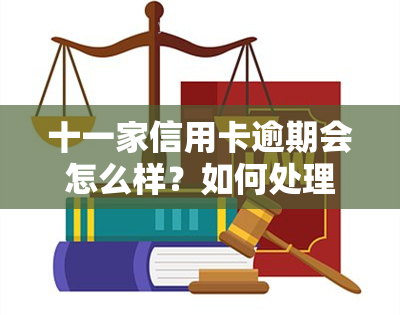 十一家信用卡逾期会怎么样？如何处理

LAW